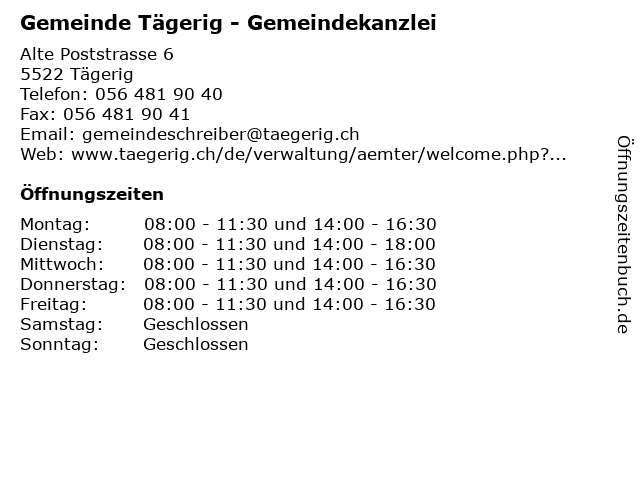 Gemeinde Tägerig - Gemeindekanzlei

Alte Poststrasse 6
5522 Tägerig
Telefon: 056 481 90 40
Fax: 056 481 90 41
Email: gemeindeschreiber@taegerig.ch
Web: www.taegerig.ch/de/verwaltung/aemter/welcome.php?...

Öffnungszeiten

Montag: 08:00 - 11:30 und 14:00 - 16:30
Dienstag: 08:00 - 11:30 und 14:00 - 18:00
Mittwoch: 08:00 - 11:30 und 14:00 - 16:30
Donnerstag: 08:00 - 11:30 und 14:00 - 16:30
Freitag: 08:00 - 11:30 und 14:00 - 16:30
Samstag: Geschlossen
Sonntag: Geschlossen

Öffnungszeitenbuch.de